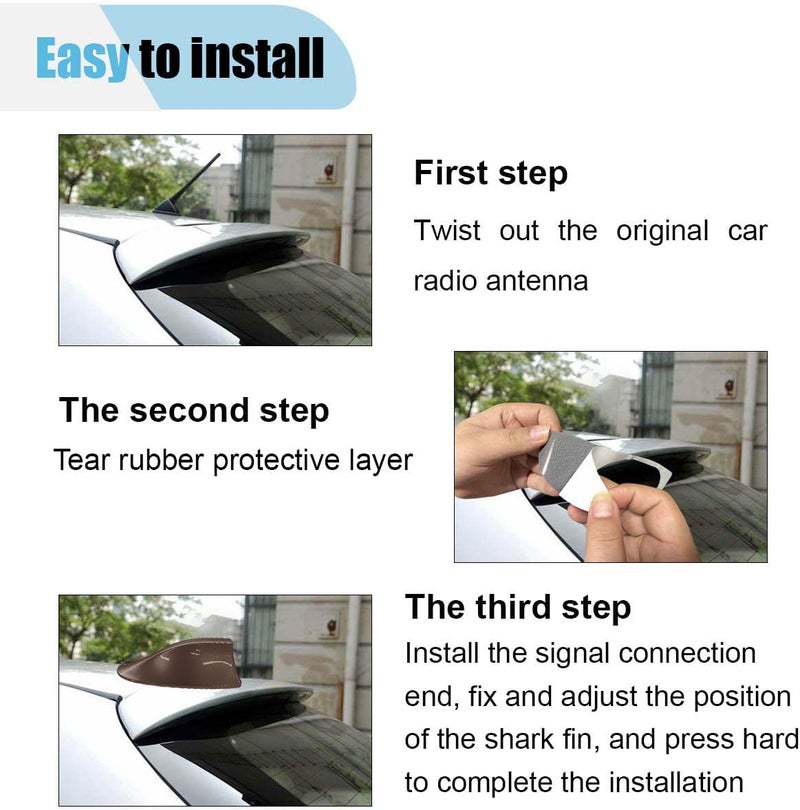 Easy to install

First step
Twist out the original car radio antenna

The second step
Tear rubber protective layer

The third step
Install the signal connection end, fix and adjust the position of the shark fin, and press hard to complete the installation